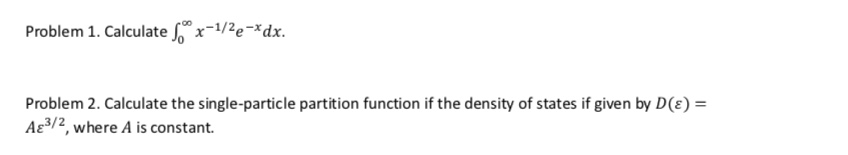 Problem 1. Calculate $\int_0^\infty x^{-1/2}e^{-x}dx$.

Problem 2. Calculate the single-particle partition function if the density of states if given by $D(\varepsilon) = A\varepsilon^{3/2}$, where $A$ is constant.